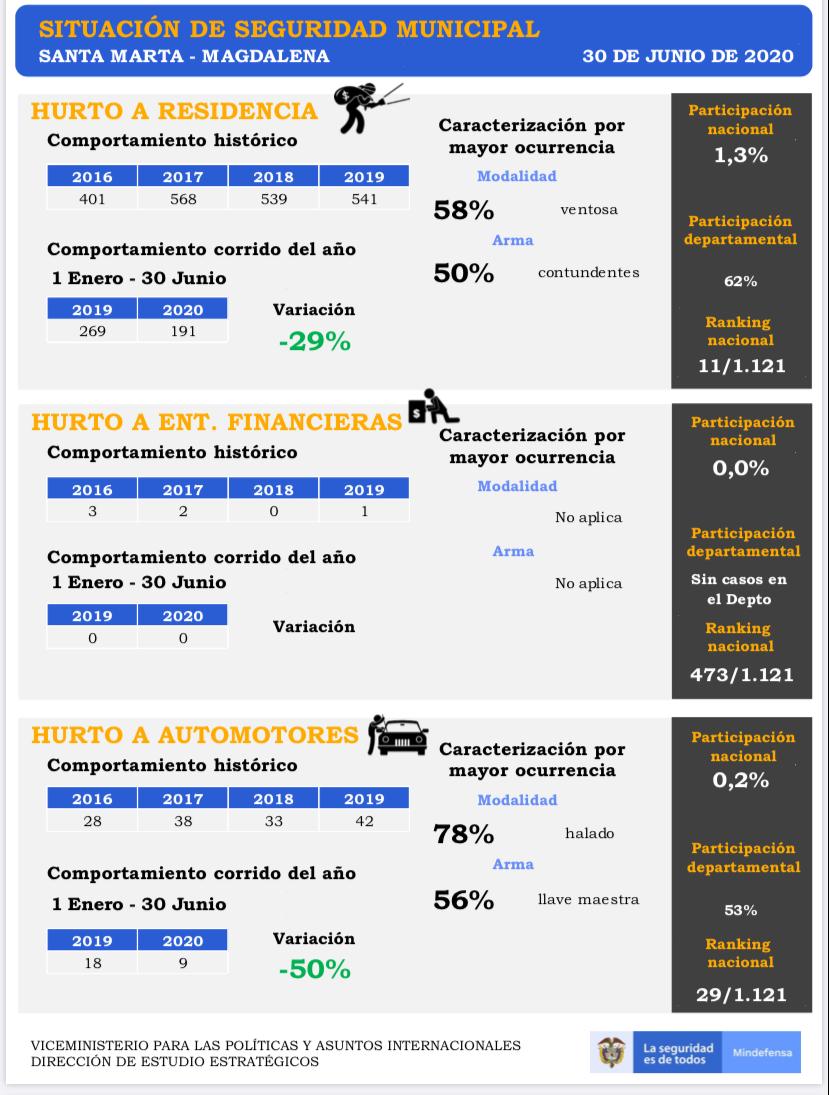 SITUACIÓN DE SEGURIDAD MUNICIPAL
SANTA MARTA - MAGDALENA
30 DE JUNIO DE 2020

HURTO A RESIDENCIA
Comportamiento histórico

| 2016 | 2017 | 2018 | 2019 |
|---|---|---|---|
| 401 | 568 | 539 | 541 |

Comportamiento corrido del año
1 Enero - 30 Junio

| 2019 | 2020 |
|---|---|
| 269 | 191 |

Variación
-29%

Caracterización por mayor ocurrencia
Modalidad
58% ventosa
Arma
50% contundentes

Participación nacional
1,3%
Participación departamental
62%
Ranking nacional
11/1.121

HURTO A ENT. FINANCIERAS
Comportamiento histórico

| 2016 | 2017 | 2018 | 2019 |
|---|---|---|---|
| 3 | 2 | 0 | 1 |

Comportamiento corrido del año
1 Enero - 30 Junio

| 2019 | 2020 |
|---|---|
| 0 | 0 |

Variación

Caracterización por mayor ocurrencia
Modalidad
No aplica
Arma
No aplica

Participación nacional
0,0%
Participación departamental
Sin casos en el Depto
Ranking nacional
473/1.121

HURTO A AUTOMOTORES
Comportamiento histórico

| 2016 | 2017 | 2018 | 2019 |
|---|---|---|---|
| 28 | 38 | 33 | 42 |

Comportamiento corrido del año
1 Enero - 30 Junio

| 2019 | 2020 |
|---|---|
| 18 | 9 |

Variación
-50%

Caracterización por mayor ocurrencia
Modalidad
78% halado
Arma
56% llave maestra

Participación nacional
0,2%
Participación departamental
53%
Ranking nacional
29/1.121

VICEMINISTERIO PARA LAS POLÍTICAS Y ASUNTOS INTERNACIONALES
DIRECCIÓN DE ESTUDIO ESTRATÉGICOS
La seguridad es de todos
Mindefensa